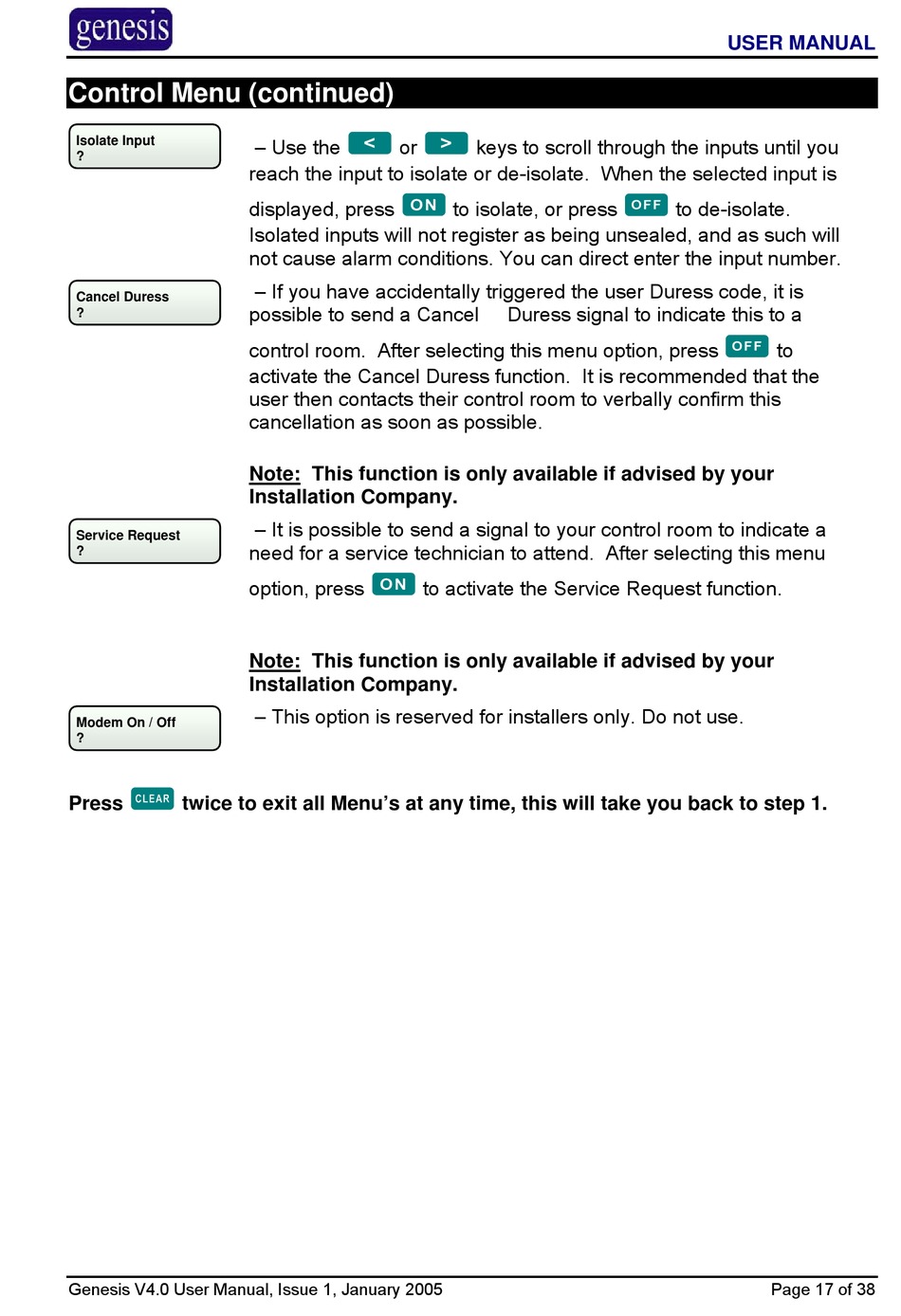 genesis

USER MANUAL

Control Menu (continued)

Isolate Input
?

– Use the < or > keys to scroll through the inputs until you reach the input to isolate or de-isolate. When the selected input is displayed, press ON to isolate, or press OFF to de-isolate. Isolated inputs will not register as being unsealed, and as such will not cause alarm conditions. You can direct enter the input number.

Cancel Duress
?

– If you have accidentally triggered the user Duress code, it is possible to send a Cancel Duress signal to indicate this to a control room. After selecting this menu option, press OFF to activate the Cancel Duress function. It is recommended that the user then contacts their control room to verbally confirm this cancellation as soon as possible.

Note: This function is only available if advised by your Installation Company.

Service Request
?

– It is possible to send a signal to your control room to indicate a need for a service technician to attend. After selecting this menu option, press ON to activate the Service Request function.

Note: This function is only available if advised by your Installation Company.

Modem On / Off
?

– This option is reserved for installers only. Do not use.

Press CLEAR twice to exit all Menu's at any time, this will take you back to step 1.

Genesis V4.0 User Manual, Issue 1, January 2005

Page 17 of 38